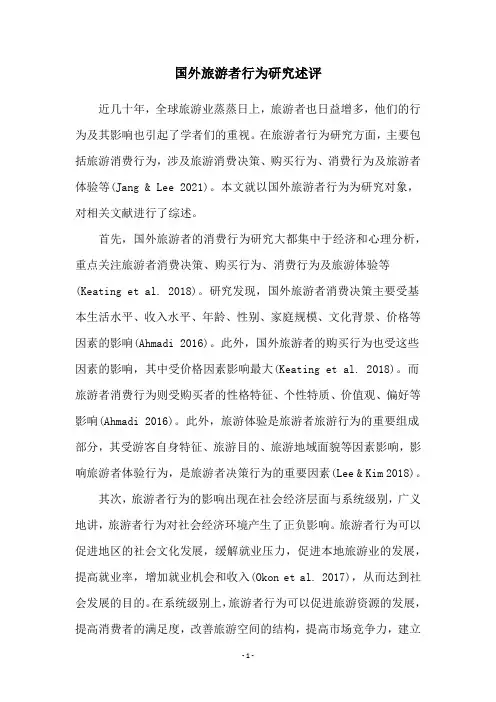 国外旅游者行为研究述评

近几十年，全球旅游业蒸蒸日上，旅游者也日益增多，他们的行为及其影响也引起了学者们的重视。在旅游者行为研究方面，主要包括旅游消费行为，涉及旅游消费决策、购买行为、消费行为及旅游者体验等(Jang & Lee 2021)。本文就以国外旅游者行为为研究对象，对相关文献进行了综述。

首先，国外旅游者的消费行为研究大都集中于经济和心理分析，重点关注旅游者消费决策、购买行为、消费行为及旅游体验等(Keating et al. 2018)。研究发现，国外旅游者消费决策主要受基本生活水平、收入水平、年龄、性别、家庭规模、文化背景、价格等因素的影响(Ahmadi 2016)。此外，国外旅游者的购买行为也受这些因素的影响，其中受价格因素影响最大(Keating et al. 2018)。而旅游者消费行为则受购买者的性格特征、个性特质、价值观、偏好等影响(Ahmadi 2016)。此外，旅游体验是旅游者旅游行为的重要组成部分，其受游客自身特征、旅游目的、旅游地域面貌等因素影响，影响旅游者体验行为，是旅游者决策行为的重要因素(Lee & Kim 2018)。

其次，旅游者行为的影响出现在社会经济层面与系统级别，广义地讲，旅游者行为对社会经济环境产生了正负影响。旅游者行为可以促进地区的社会文化发展，缓解就业压力，促进本地旅游业的发展，提高就业率，增加就业机会和收入(Okon et al. 2017)，从而达到社会发展的目的。在系统级别上，旅游者行为可以促进旅游资源的发展，提高消费者的满足度，改善旅游空间的结构，提高市场竞争力，建立

-1-